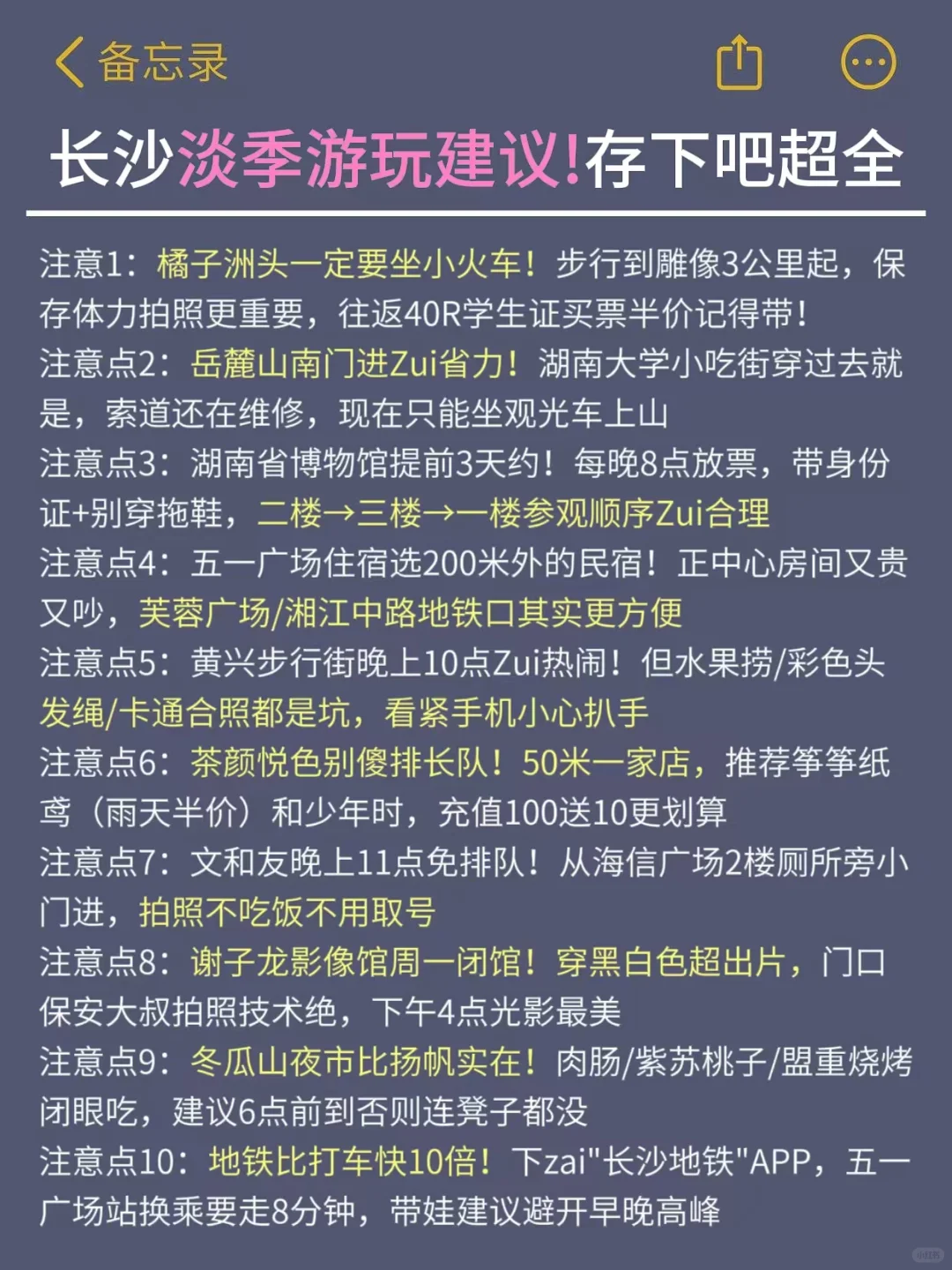 备忘录

长沙淡季游玩建议!存下吧超全

注意1：橘子洲头一定要坐小火车！步行到雕像3公里起，保存体力拍照更重要，往返40R学生证买票半价记得带！
注意点2：岳麓山南门进Zui省力！湖南大学小吃街穿过去就是，索道还在维修，现在只能坐观光车上山
注意点3：湖南省博物馆提前3天约！每晚8点放票，带身份证+别穿拖鞋，二楼→三楼→一楼参观顺序Zui合理
注意点4：五一广场住宿选200米外的民宿！正中心房间又贵又吵，芙蓉广场/湘江中路地铁口其实更方便
注意点5：黄兴步行街晚上10点Zui热闹！但水果捞/彩色头发绳/卡通合照都是坑，看紧手机小心扒手
注意点6：茶颜悦色别傻排长队！50米一家店，推荐筝筝纸鸢（雨天半价）和少年时，充值100送10更划算
注意点7：文和友晚上11点免排队！从海信广场2楼厕所旁小门进，拍照不吃饭不用取号
注意点8：谢子龙影像馆周一闭馆！穿黑白色超出片，门口保安大叔拍照技术绝，下午4点光影最美
注意点9：冬瓜山夜市比扬帆实在！肉肠/紫苏桃子/盟重烧烤闭眼吃，建议6点前到否则连凳子都没
注意点10：地铁比打车快10倍！下zai"长沙地铁"APP，五一广场站换乘要走8分钟，带娃建议避开早晚高峰